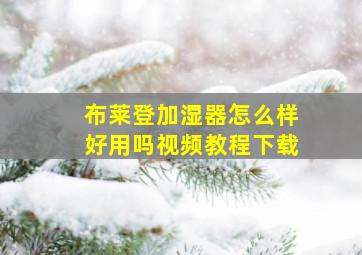 布莱登加湿器怎么样
好用吗视频教程下载